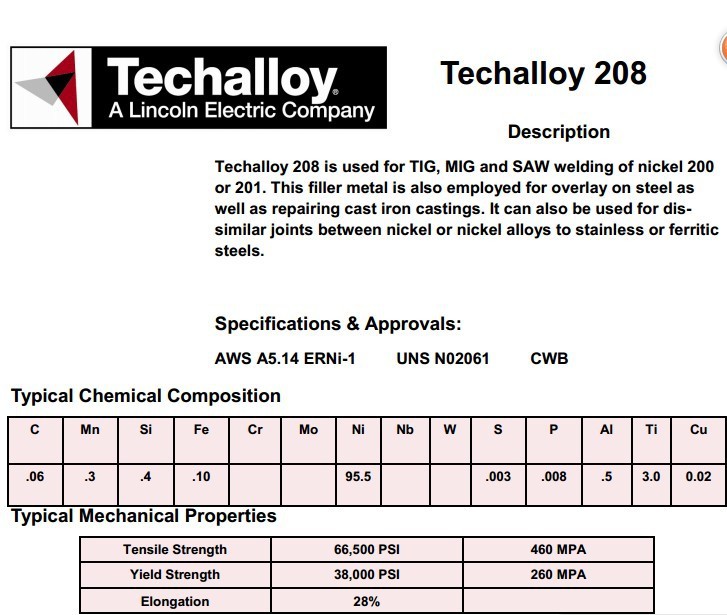 Techalloy®
A Lincoln Electric Company

Techalloy 208

Description

Techalloy 208 is used for TIG, MIG and SAW welding of nickel 200 or 201. This filler metal is also employed for overlay on steel as well as repairing cast iron castings. It can also be used for dissimilar joints between nickel or nickel alloys to stainless or ferritic steels.

Specifications & Approvals:

AWS A5.14 ERNi-1 UNS N02061 CWB

Typical Chemical Composition

| C | Mn | Si | Fe | Cr | Mo | Ni | Nb | W | S | P | Al | Ti | Cu |
|---|---|---|---|---|---|---|---|---|---|---|---|---|---|
| .06 | .3 | .4 | .10 | | | 95.5 | | | .003 | .008 | .5 | 3.0 | 0.02 |

Typical Mechanical Properties

| Tensile Strength | 66,500 PSI | 460 MPA |
|---|---|---|
| Yield Strength | 38,000 PSI | 260 MPA |
| Elongation | 28% | |